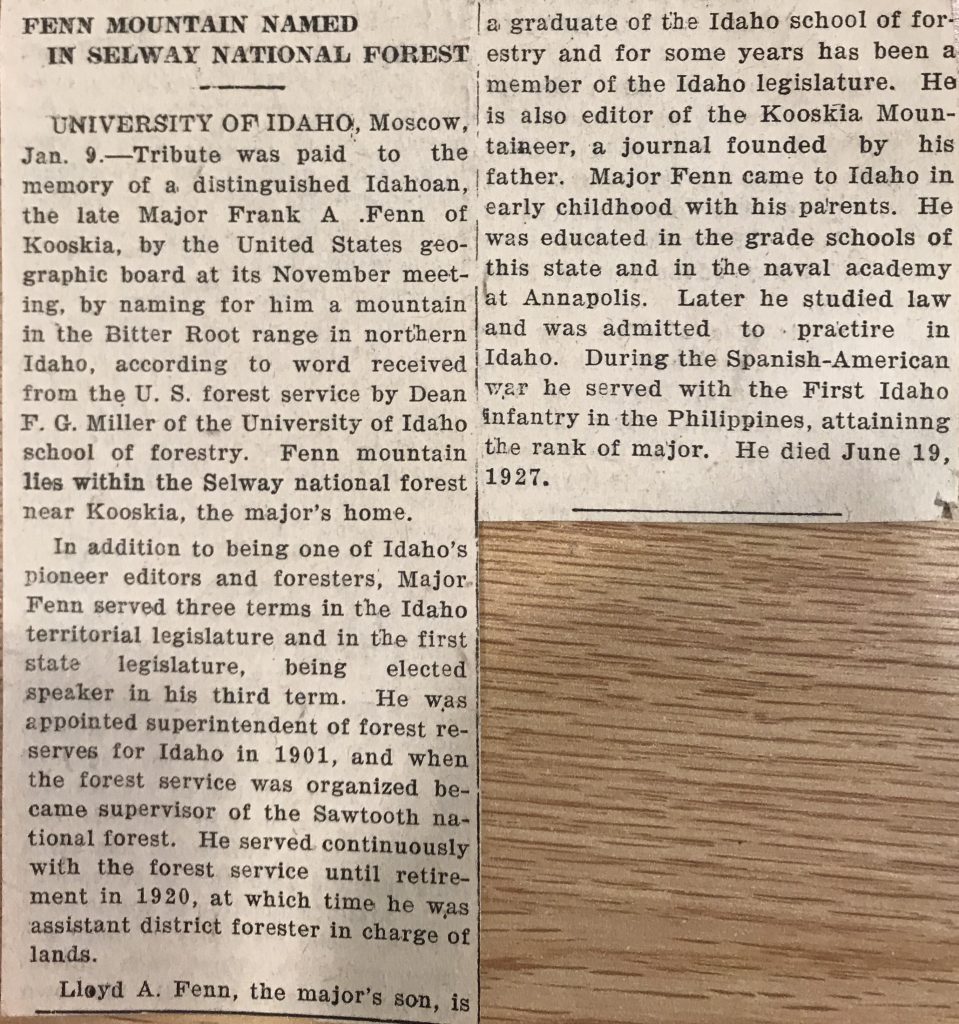 FENN MOUNTAIN NAMED IN SELWAY NATIONAL FOREST

UNIVERSITY OF IDAHO, Moscow, Jan. 9.—Tribute was paid to the memory of a distinguished Idahoan, the late Major Frank A .Fenn of Kooskia, by the United States geographic board at its November meeting, by naming for him a mountain in the Bitter Root range in northern Idaho, according to word received from the U. S. forest service by Dean F. G. Miller of the University of Idaho school of forestry. Fenn mountain lies within the Selway national forest near Kooskia, the major's home.

In addition to being one of Idaho's pioneer editors and foresters, Major Fenn served three terms in the Idaho territorial legislature and in the first state legislature, being elected speaker in his third term. He was appointed superintendent of forest reserves for Idaho in 1901, and when the forest service was organized became supervisor of the Sawtooth national forest. He served continuously with the forest service until retirement in 1920, at which time he was assistant district forester in charge of lands.

Lloyd A. Fenn, the major's son, is a graduate of the Idaho school of forestry and for some years has been a member of the Idaho legislature. He is also editor of the Kooskia Mountaineer, a journal founded by his father. Major Fenn came to Idaho in early childhood with his parents. He was educated in the grade schools of this state and in the naval academy at Annapolis. Later he studied law and was admitted to practire in Idaho. During the Spanish-American war he served with the First Idaho infantry in the Philippines, attaininng the rank of major. He died June 19, 1927.